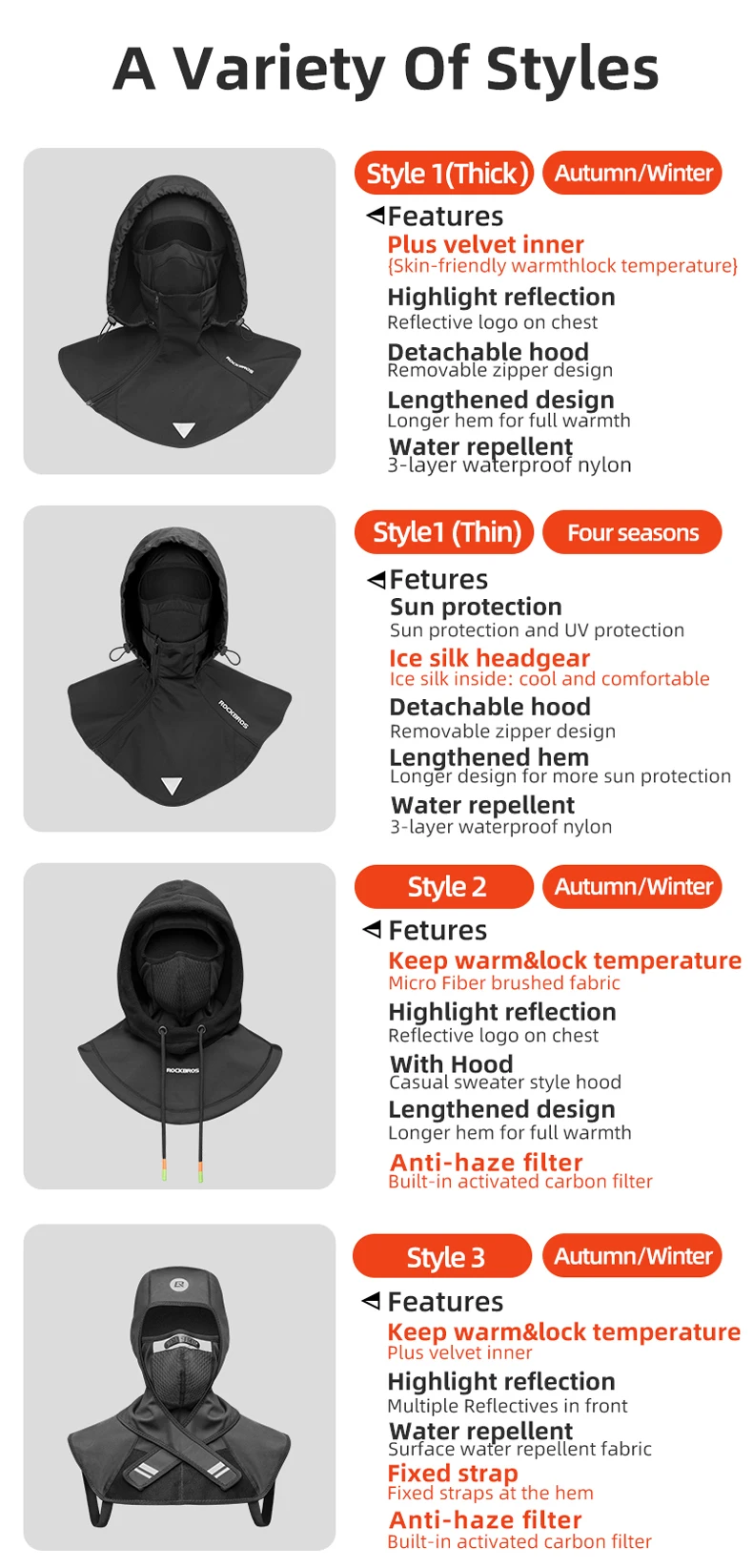 A Variety Of Styles

ROCKBROS

Style 1(Thick) Autumn/Winter

Features
Plus velvet inner
{Skin-friendly warmthlock temperature}
Highlight reflection
Reflective logo on chest
Detachable hood
Removable zipper design
Lengthened design
Longer hem for full warmth
Water repellent
3-layer waterproof nylon

ROCKBROS

Style1 (Thin) Four seasons

Fetures
Sun protection
Sun protection and UV protection
Ice silk headgear
Ice silk inside: cool and comfortable
Detachable hood
Removable zipper design
Lengthened hem
Longer design for more sun protection
Water repellent
3-layer waterproof nylon

ROCKBROS

Style 2 Autumn/Winter

Fetures
Keep warm&lock temperature
Micro Fiber brushed fabric
Highlight reflection
Reflective logo on chest
With Hood
Casual sweater style hood
Lengthened design
Longer hem for full warmth
Anti-haze filter
Built-in activated carbon filter

Style 3 Autumn/Winter

Features
Keep warm&lock temperature
Plus velvet inner
Highlight reflection
Multiple Reflectives in front
Water repellent
Surface water repellent fabric
Fixed strap
Fixed straps at the hem
Anti-haze filter
Built-in activated carbon filter